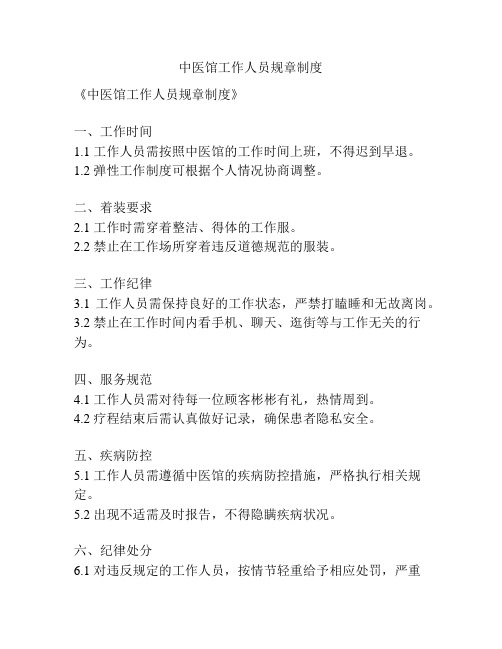 中医馆工作人员规章制度

《中医馆工作人员规章制度》

一、工作时间
1.1 工作人员需按照中医馆的工作时间上班，不得迟到早退。
1.2 弹性工作制度可根据个人情况协商调整。

二、着装要求
2.1 工作时需穿着整洁、得体的工作服。
2.2 禁止在工作场所穿着违反道德规范的服装。

三、工作纪律
3.1 工作人员需保持良好的工作状态，严禁打瞌睡和无故离岗。
3.2 禁止在工作时间内看手机、聊天、逛街等与工作无关的行为。

四、服务规范
4.1 工作人员需对待每一位顾客彬彬有礼，热情周到。
4.2 疗程结束后需认真做好记录，确保患者隐私安全。

五、疾病防控
5.1 工作人员需遵循中医馆的疾病防控措施，严格执行相关规定。
5.2 出现不适需及时报告，不得隐瞒疾病状况。

六、纪律处分
6.1 对违反规定的工作人员，按情节轻重给予相应处罚，严重